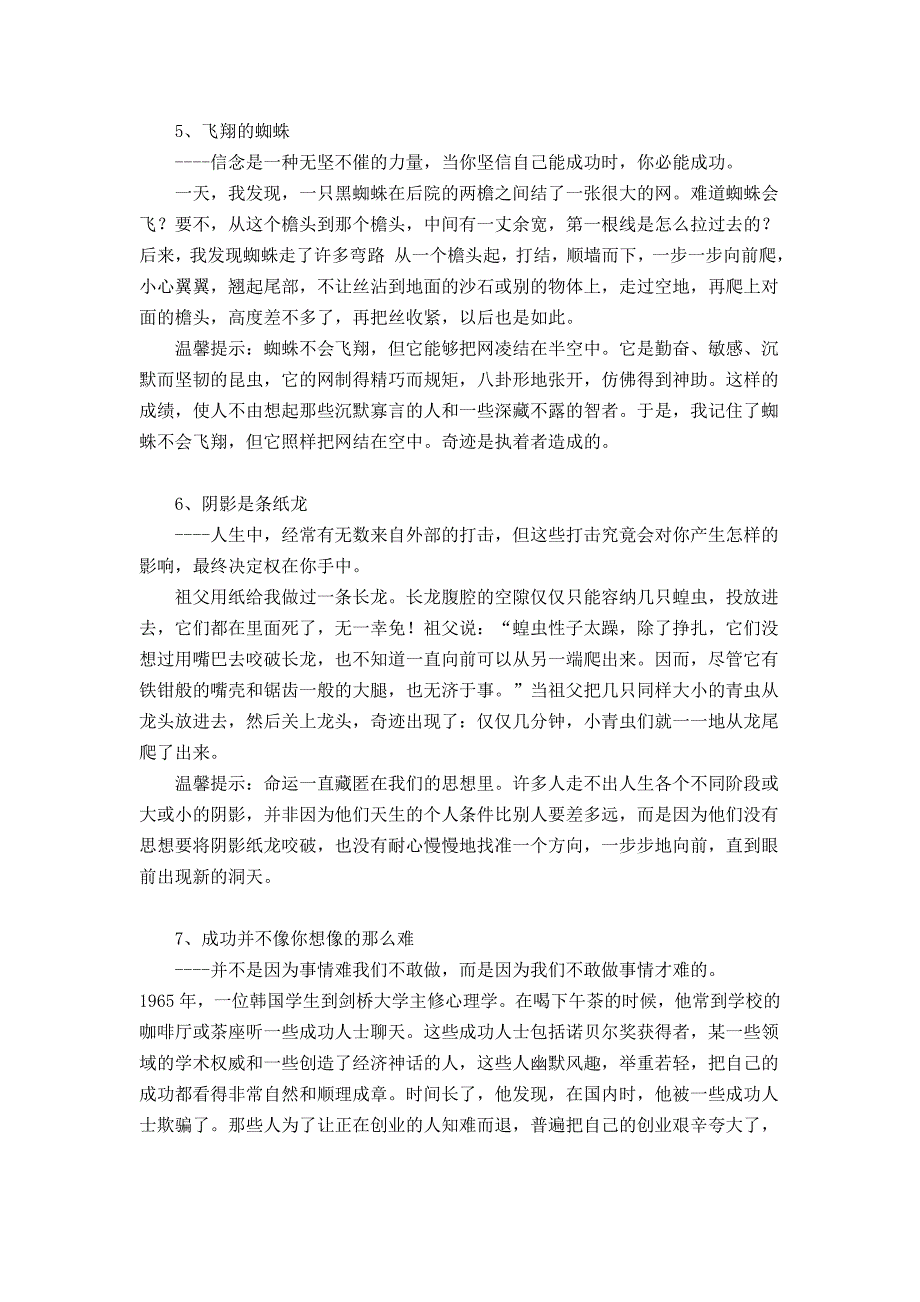 5、飞翔的蜘蛛

----信念是一种无坚不催的力量，当你坚信自己能成功时，你必能成功。

一天，我发现，一只黑蜘蛛在后院的两檐之间结了一张很大的网。难道蜘蛛会飞？要不，从这个檐头到那个檐头，中间有一丈余宽，第一根线是怎么拉过去的？后来，我发现蜘蛛走了许多弯路 从一个檐头起，打结，顺墙而下，一步一步向前爬，小心翼翼，翘起尾部，不让丝沾到地面的沙石或别的物体上，走过空地，再爬上对面的檐头，高度差不多了，再把丝收紧，以后也是如此。

温馨提示：蜘蛛不会飞翔，但它能够把网凌结在半空中。它是勤奋、敏感、沉默而坚韧的昆虫，它的网制得精巧而规矩，八卦形地张开，仿佛得到神助。这样的成绩，使人不由想起那些沉默寡言的人和一些深藏不露的智者。于是，我记住了蜘蛛不会飞翔，但它照样把网结在空中。奇迹是执着者造成的。

6、阴影是条纸龙

----人生中，经常有无数来自外部的打击，但这些打击究竟会对你产生怎样的影响，最终决定权在你手中。

祖父用纸给我做过一条长龙。长龙腹腔的空隙仅仅只能容纳几只蝗虫，投放进去，它们都在里面死了，无一幸免！祖父说：“蝗虫性子太躁，除了挣扎，它们没想过用嘴巴去咬破长龙，也不知道一直向前可以从另一端爬出来。因而，尽管它有铁钳般的嘴壳和锯齿一般的大腿，也无济于事。”当祖父把几只同样大小的青虫从龙头放进去，然后关上龙头，奇迹出现了：仅仅几分钟，小青虫们就一一地从龙尾爬了出来。

温馨提示：命运一直藏匿在我们的思想里。许多人走不出人生各个不同阶段或大或小的阴影，并非因为他们天生的个人条件比别人要差多远，而是因为他们没有思想要将阴影纸龙咬破，也没有耐心慢慢地找准一个方向，一步步地向前，直到眼前出现新的洞天。

7、成功并不像你想像的那么难

----并不是因为事情难我们不敢做，而是因为我们不敢做事情才难的。

1965 年，一位韩国学生到剑桥大学主修心理学。在喝下午茶的时候，他常到学校的咖啡厅或茶座听一些成功人士聊天。这些成功人士包括诺贝尔奖获得者，某一些领域的学术权威和一些创造了经济神话的人，这些人幽默风趣，举重若轻，把自己的成功都看得非常自然和顺理成章。时间长了，他发现，在国内时，他被一些成功人士欺骗了。那些人为了让正在创业的人知难而退，普遍把自己的创业艰辛夸大了，